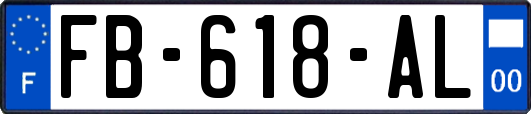 F

FB-618-AL

00